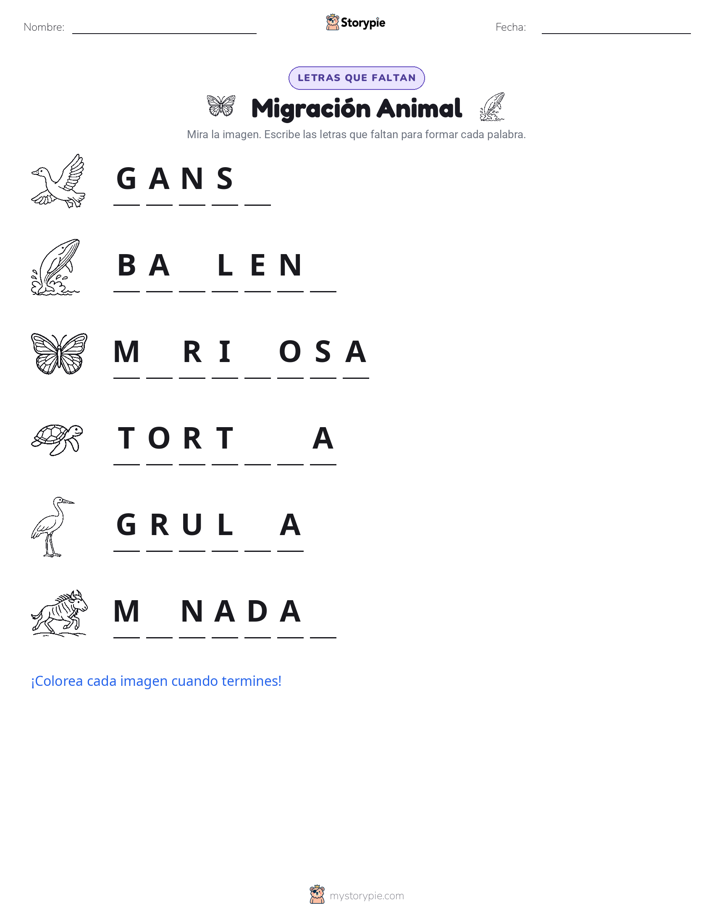 Nombre: ____ Storypie Fecha: ____

LETRAS QUE FALTAN

Migración Animal

Mira la imagen. Escribe las letras que faltan para formar cada palabra.

G A N S ____

B A ____ L E N ____

M ____ R I ____ O S A

T O R T ____ ____ A

G R U L ____ A

M ____ N A D A ____

¡Colorea cada imagen cuando termines!

mystorypie.com